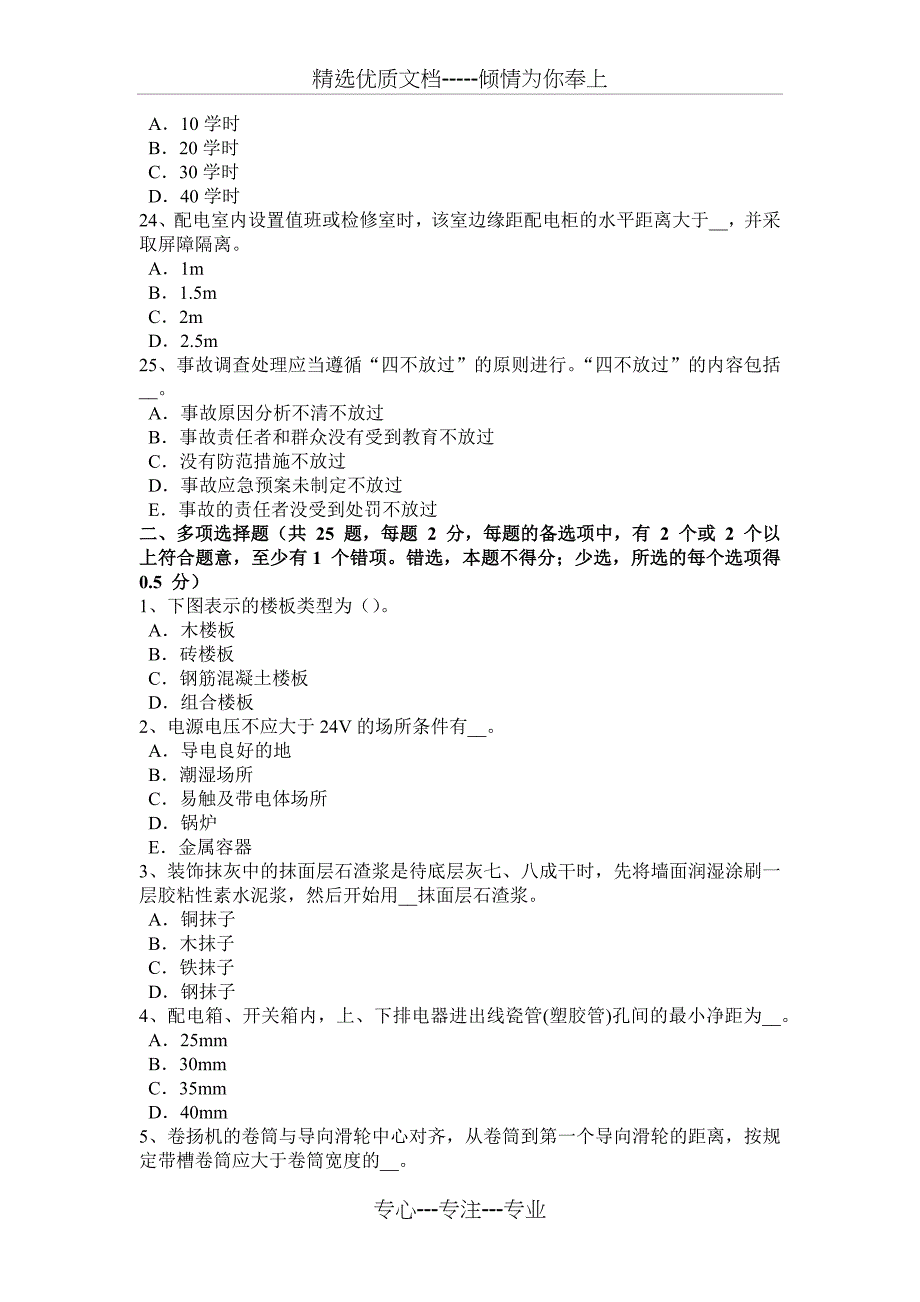 精选优质文档-----倾情为你奉上

A．10 学时
B．20 学时
C．30 学时
D．40 学时
24、配电室内设置值班或检修室时，该室边缘距配电柜的水平距离大于__，并采取屏障隔离。
A．1m
B．1.5m
C．2m
D．2.5m
25、事故调查处理应当遵循“四不放过”的原则进行。“四不放过”的内容包括__。
A．事故原因分析不清不放过
B．事故责任者和群众没有受到教育不放过
C．没有防范措施不放过
D．事故应急预案未制定不放过
E．事故的责任者没受到处罚不放过
二、多项选择题（共 25 题，每题 2 分，每题的备选项中，有 2 个或 2 个以上符合题意，至少有 1 个错项。错选，本题不得分；少选，所选的每个选项得 0.5 分）
1、下图表示的楼板类型为（）。
A．木楼板
B．砖楼板
C．钢筋混凝土楼板
D．组合楼板
2、电源电压不应大于 24V 的场所条件有__。
A．导电良好的地
B．潮湿场所
C．易触及带电体场所
D．锅炉
E．金属容器
3、装饰抹灰中的抹面层石渣浆是待底层灰七、八成干时，先将墙面润湿涂刷一层胶粘性素水泥浆，然后开始用__抹面层石渣浆。
A．铜抹子
B．木抹子
C．铁抹子
D．钢抹子
4、配电箱、开关箱内，上、下排电器进出线瓷管(塑胶管)孔间的最小净距为__。
A．25mm
B．30mm
C．35mm
D．40mm
5、卷扬机的卷筒与导向滑轮中心对齐，从卷筒到第一个导向滑轮的距离，按规定带槽卷筒应大于卷筒宽度的__。

专心---专注---专业